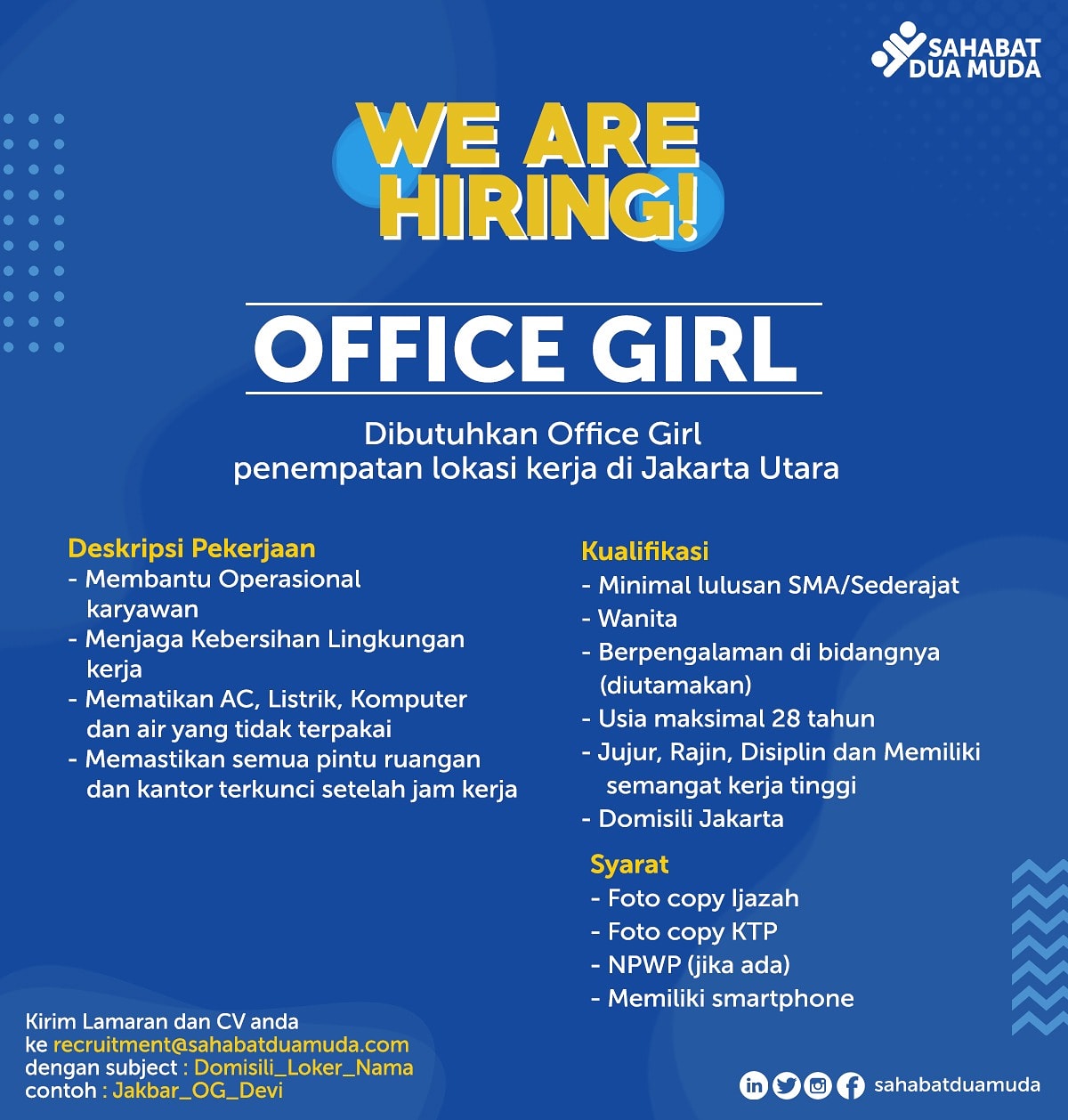 SAHABAT DUA MUDA

WE ARE HIRING!

OFFICE GIRL

Dibutuhkan Office Girl
penempatan lokasi kerja di Jakarta Utara

Deskripsi Pekerjaan
- Membantu Operasional karyawan
- Menjaga Kebersihan Lingkungan kerja
- Mematikan AC, Listrik, Komputer dan air yang tidak terpakai
- Memastikan semua pintu ruangan dan kantor terkunci setelah jam kerja

Kualifikasi
- Minimal lulusan SMA/Sederajat
- Wanita
- Berpengalaman di bidangnya (diutamakan)
- Usia maksimal 28 tahun
- Jujur, Rajin, Disiplin dan Memiliki semangat kerja tinggi
- Domisili Jakarta

Syarat
- Foto copy Ijazah
- Foto copy KTP
- NPWP (jika ada)
- Memiliki smartphone

Kirim Lamaran dan CV anda
ke recruitment@sahabatduamuda.com
dengan subject : Domisili_Loker_Nama
contoh : Jakbar_OG_Devi

sahabatduamuda